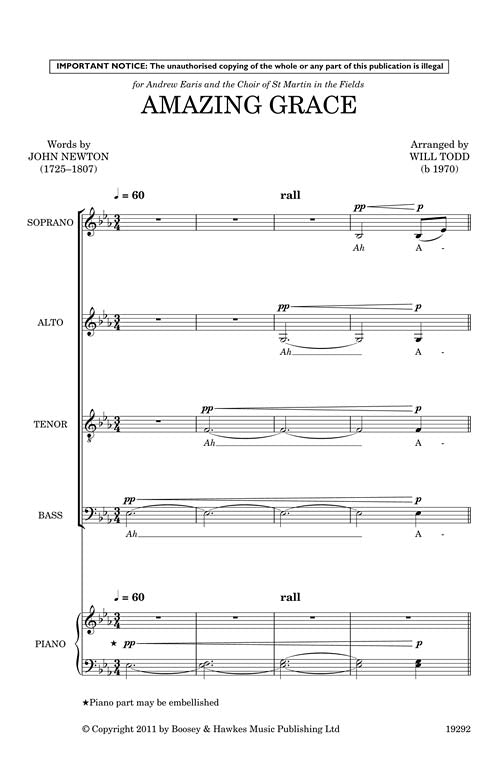 IMPORTANT NOTICE: The unauthorised copying of the whole or any part of this publication is illegal

for Andrew Earis and the Choir of St Martin in the Fields

AMAZING GRACE

Words by
JOHN NEWTON
(1725–1807)

Arranged by
WILL TODD
(b 1970)

♩ = 60

rall

SOPRANO

pp p

Ah A -

ALTO

pp p

Ah A -

TENOR

pp p

Ah A -

BASS

pp p

Ah A -

♩ = 60

rall

PIANO

★ pp p

★Piano part may be embellished

© Copyright 2011 by Boosey & Hawkes Music Publishing Ltd

19292